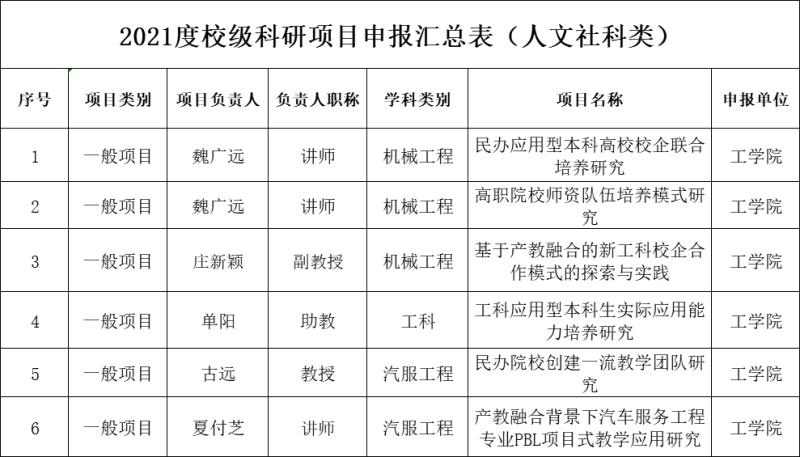 2021度校级科研项目申报汇总表（人文社科类）

| 序号 | 项目类别 | 项目负责人 | 负责人职称 | 学科类别 | 项目名称 | 申报单位 |
|---|---|---|---|---|---|---|
| 1 | 一般项目 | 魏广远 | 讲师 | 机械工程 | 民办应用型本科高校校企联合培养研究 | 工学院 |
| 2 | 一般项目 | 魏广远 | 讲师 | 机械工程 | 高职院校师资队伍培养模式研究 | 工学院 |
| 3 | 一般项目 | 庄新颖 | 副教授 | 机械工程 | 基于产教融合的新工科校企合作模式的探索与实践 | 工学院 |
| 4 | 一般项目 | 单阳 | 助教 | 工科 | 工科应用型本科生实际应用能力培养研究 | 工学院 |
| 5 | 一般项目 | 古远 | 教授 | 汽服工程 | 民办院校创建一流教学团队研究 | 工学院 |
| 6 | 一般项目 | 夏付芝 | 讲师 | 汽服工程 | 产教融合背景下汽车服务工程专业PBL项目式教学应用研究 | 工学院 |